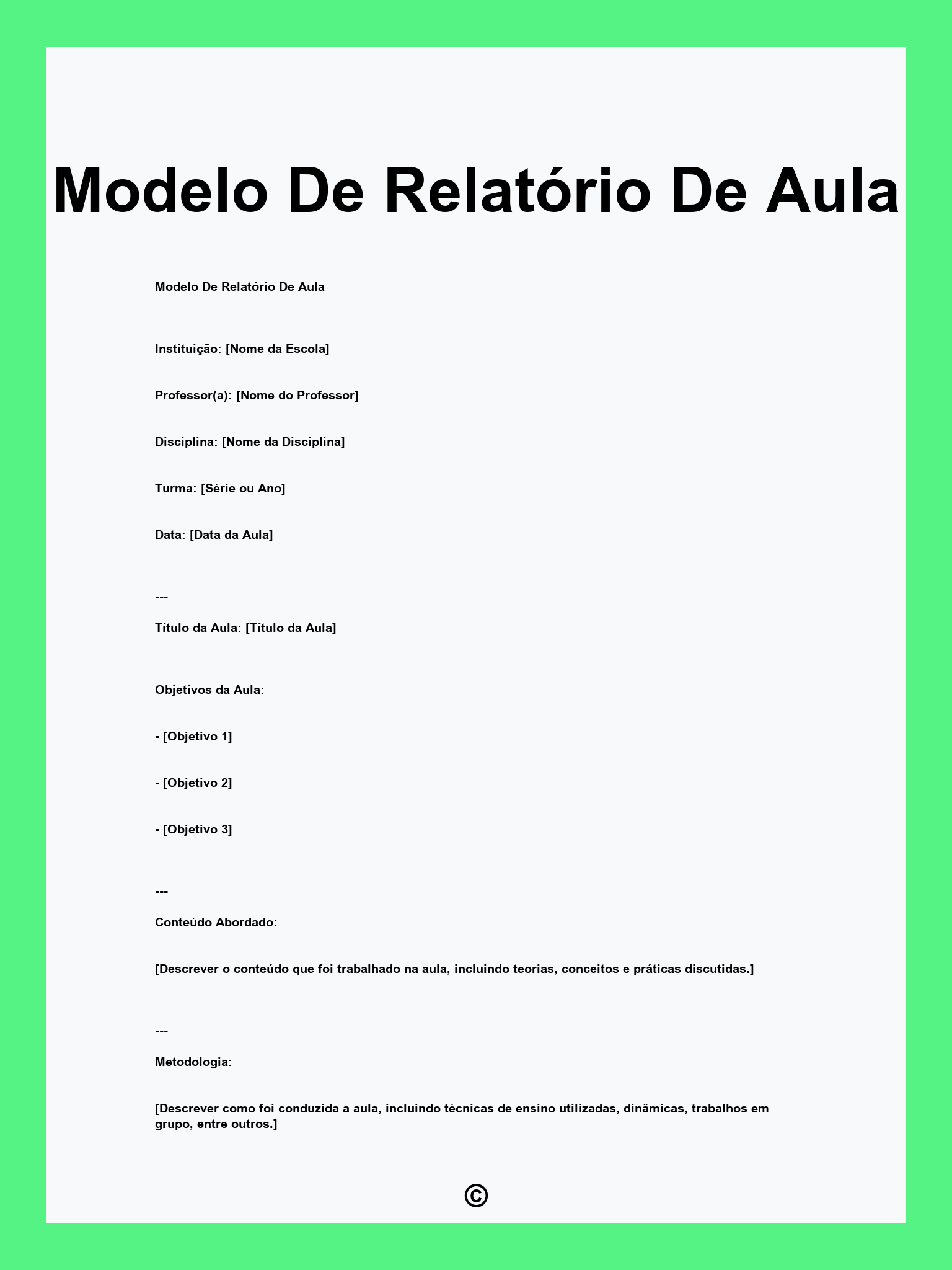 Modelo De Relatório De Aula

Modelo De Relatório De Aula

Instituição: [Nome da Escola]

Professor(a): [Nome do Professor]

Disciplina: [Nome da Disciplina]

Turma: [Série ou Ano]

Data: [Data da Aula]

---

Título da Aula: [Título da Aula]

Objetivos da Aula:

- [Objetivo 1]

- [Objetivo 2]

- [Objetivo 3]

---

Conteúdo Abordado:

[Descrever o conteúdo que foi trabalhado na aula, incluindo teorias, conceitos e práticas discutidas.]

---

Metodologia:

[Descrever como foi conduzida a aula, incluindo técnicas de ensino utilizadas, dinâmicas, trabalhos em grupo, entre outros.]

©